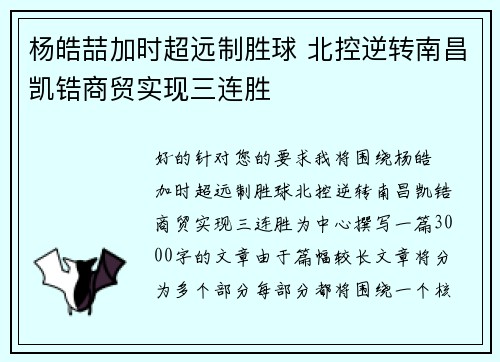 杨皓喆加时超远制胜球 北控逆转南昌凯锆商贸实现三连胜

好的针对您的要求我将围绕杨皓加时超远制胜球北控逆转南昌凯锆商贸实现三连胜为中心撰写一篇3000字的文章由于篇幅较长文章将分为多个部分每部分都将围绕一个核